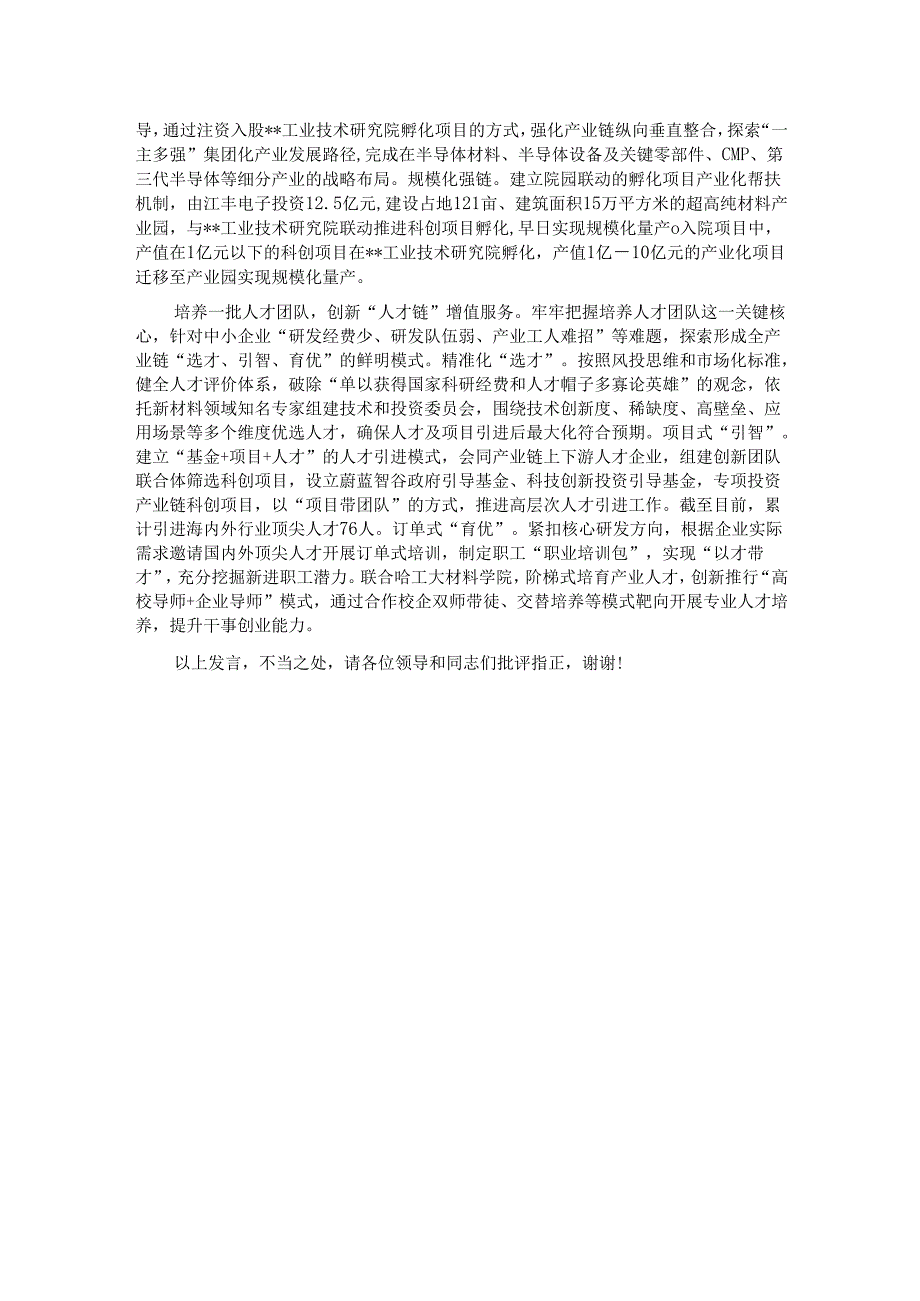 导，通过注资入股**工业技术研究院孵化项目的方式，强化产业链纵向垂直整合，探索“一主多强”集团化产业发展路径，完成在半导体材料、半导体设备及关键零部件、CMP、第三代半导体等细分产业的战略布局。规模化强链。建立院园联动的孵化项目产业化帮扶机制，由江丰电子投资12.5亿元，建设占地121亩、建筑面积15万平方米的超高纯材料产业园，与**工业技术研究院联动推进科创项目孵化，早日实现规模化量产o入院项目中，产值在1亿元以下的科创项目在**工业技术研究院孵化，产值1亿－10亿元的产业化项目迁移至产业园实现规模化量产。

培养一批人才团队，创新“人才链”增值服务。牢牢把握培养人才团队这一关键核心，针对中小企业“研发经费少、研发队伍弱、产业工人难招”等难题，探索形成全产业链“选才、引智、育优”的鲜明模式。精准化“选才”。按照风投思维和市场化标准，健全人才评价体系，破除“单以获得国家科研经费和人才帽子多寡论英雄”的观念，依托新材料领域知名专家组建技术和投资委员会，围绕技术创新度、稀缺度、高壁垒、应用场景等多个维度优选人才，确保人才及项目引进后最大化符合预期。项目式“引智”。建立“基金+项目+人才”的人才引进模式，会同产业链上下游人才企业，组建创新团队联合体筛选科创项目，设立蔚蓝智谷政府引导基金、科技创新投资引导基金，专项投资产业链科创项目，以“项目带团队”的方式，推进高层次人才引进工作。截至目前，累计引进海内外行业顶尖人才76人。订单式“育优”。紧扣核心研发方向，根据企业实际需求邀请国内外顶尖人才开展订单式培训，制定职工“职业培训包”，实现“以才带才”，充分挖掘新进职工潜力。联合哈工大材料学院，阶梯式培育产业人才，创新推行“高校导师+企业导师”模式，通过合作校企双师带徒、交替培养等模式靶向开展专业人才培养，提升干事创业能力。

以上发言，不当之处，请各位领导和同志们批评指正，谢谢!